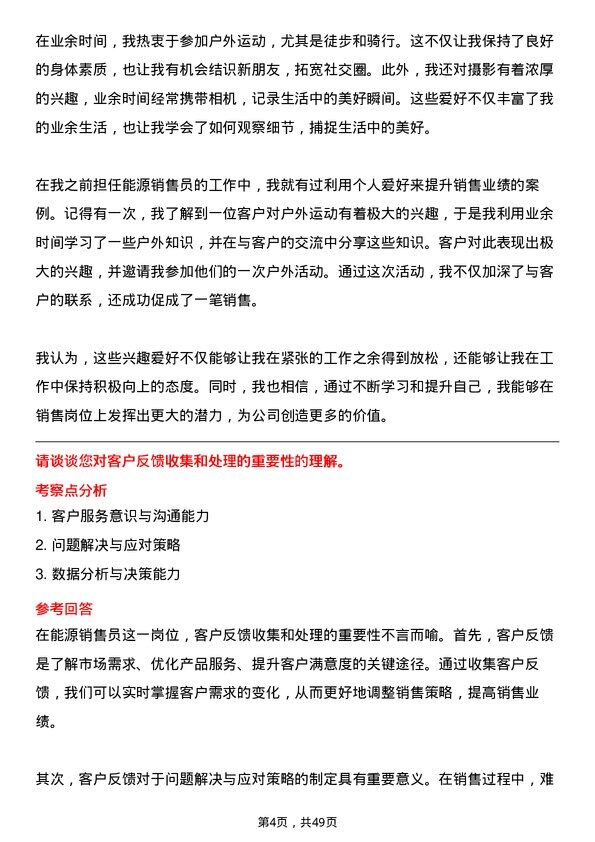 在业余时间，我热衷于参加户外运动，尤其是徒步和骑行。这不仅让我保持了良好的身体素质，也让我有机会结识新朋友，拓宽社交圈。此外，我还对摄影有着浓厚的兴趣，业余时间经常携带相机，记录生活中的美好瞬间。这些爱好不仅丰富了我的业余生活，也让我学会了如何观察细节，捕捉生活中的美好。

在我之前担任能源销售员的工作中，我就有过利用个人爱好来提升销售业绩的案例。记得有一次，我了解到一位客户对户外运动有着极大的兴趣，于是我利用业余时间学习了一些户外知识，并在与客户的交流中分享这些知识。客户对此表现出极大的兴趣，并邀请我参加他们的一次户外活动。通过这次活动，我不仅加深了与客户的联系，还成功促成了一笔销售。

我认为，这些兴趣爱好不仅能够让我在紧张的工作之余得到放松，还能够让我在工作中保持积极向上的态度。同时，我也相信，通过不断学习和提升自己，我能够在销售岗位上发挥出更大的潜力，为公司创造更多的价值。

请谈谈您对客户反馈收集和处理的重要性的理解。

考察点分析

1. 客户服务意识与沟通能力

2. 问题解决与应对策略

3. 数据分析与决策能力

参考回答

在能源销售员这一岗位，客户反馈收集和处理的重要性不言而喻。首先，客户反馈是了解市场需求、优化产品服务、提升客户满意度的关键途径。通过收集客户反馈，我们可以实时掌握客户需求的变化，从而更好地调整销售策略，提高销售业绩。

其次，客户反馈对于问题解决与应对策略的制定具有重要意义。在销售过程中，难

第4页，共49页